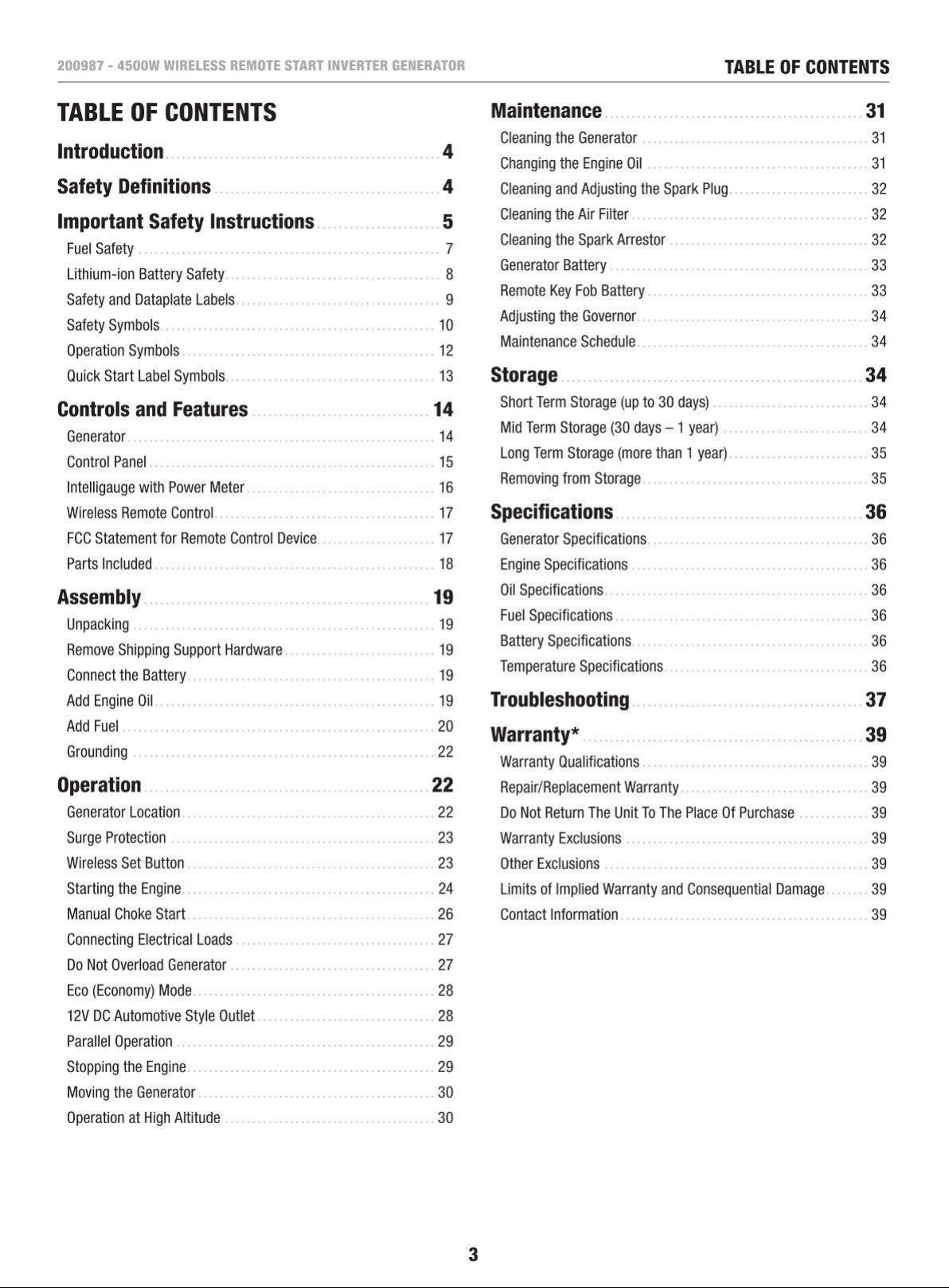 200987 - 4500W WIRELESS REMOTE START INVERTER GENERATOR
TABLE OF CONTENTS

TABLE OF CONTENTS

Introduction 4

Safety Definitions 4

Important Safety Instructions 5
Fuel Safety 7
Lithium-ion Battery Safety 8
Safety and Dataplate Labels 9
Safety Symbols 10
Operation Symbols 12
Quick Start Label Symbols 13

Controls and Features 14
Generator 14
Control Panel 15
Intelligauge with Power Meter 16
Wireless Remote Control 17
FCC Statement for Remote Control Device 17
Parts Included 18

Assembly 19
Unpacking 19
Remove Shipping Support Hardware 19
Connect the Battery 19
Add Engine Oil 19
Add Fuel 20
Grounding 22

Operation 22
Generator Location 22
Surge Protection 23
Wireless Set Button 23
Starting the Engine 24
Manual Choke Start 26
Connecting Electrical Loads 27
Do Not Overload Generator 27
Eco (Economy) Mode 28
12V DC Automotive Style Outlet 28
Parallel Operation 29
Stopping the Engine 29
Moving the Generator 30
Operation at High Altitude 30

Maintenance 31
Cleaning the Generator 31
Changing the Engine Oil 31
Cleaning and Adjusting the Spark Plug 32
Cleaning the Air Filter 32
Cleaning the Spark Arrestor 32
Generator Battery 33
Remote Key Fob Battery 33
Adjusting the Governor 34
Maintenance Schedule 34

Storage 34
Short Term Storage (up to 30 days) 34
Mid Term Storage (30 days – 1 year) 34
Long Term Storage (more than 1 year) 35
Removing from Storage 35

Specifications 36
Generator Specifications 36
Engine Specifications 36
Oil Specifications 36
Fuel Specifications 36
Battery Specifications 36
Temperature Specifications 36

Troubleshooting 37

Warranty* 39
Warranty Qualifications 39
Repair/Replacement Warranty 39
Do Not Return The Unit To The Place Of Purchase 39
Warranty Exclusions 39
Other Exclusions 39
Limits of Implied Warranty and Consequential Damage 39
Contact Information 39

3